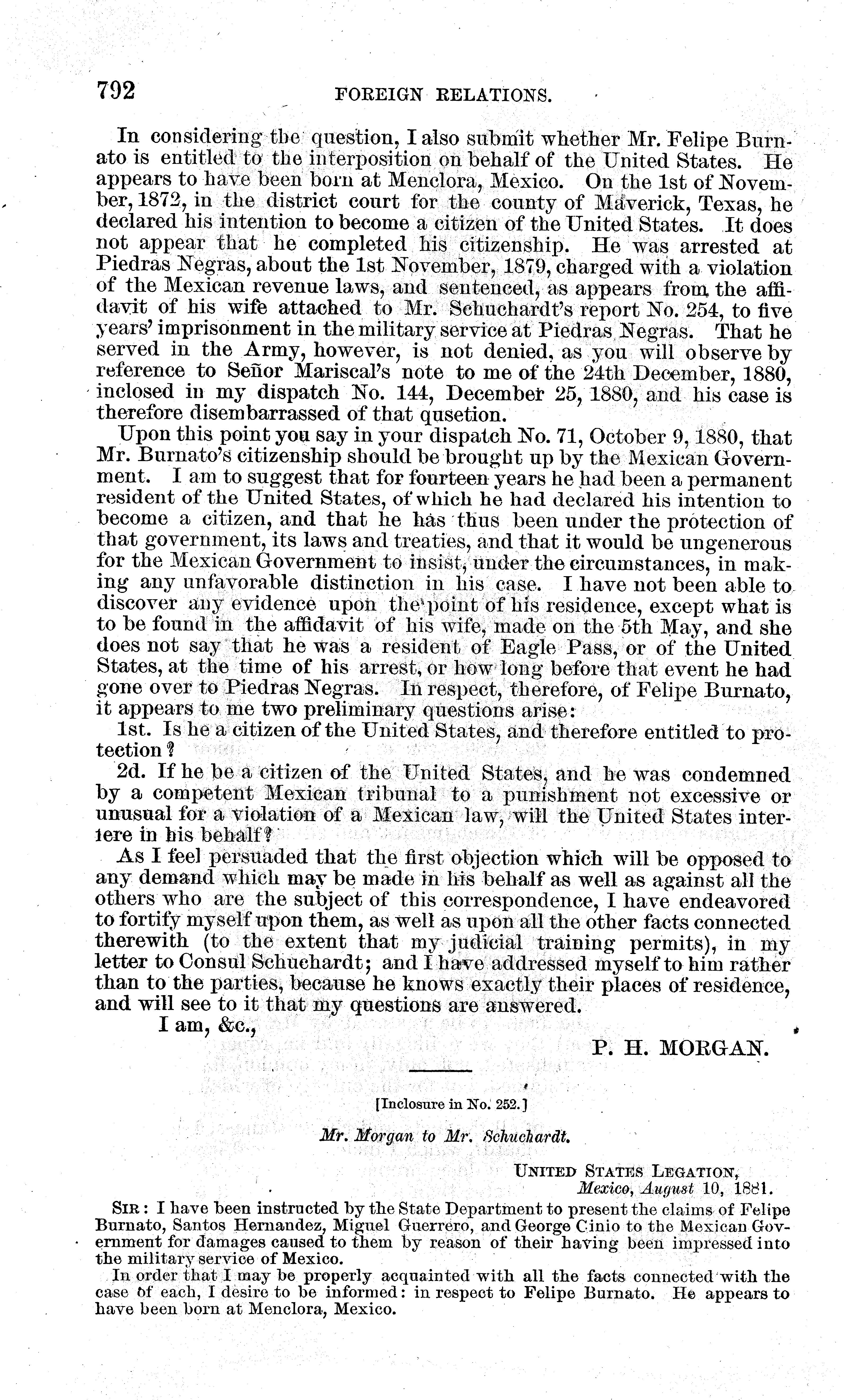 792 FOREIGN RELATIONS.

In considering the question, I also submit whether Mr. Felipe Burnato is entitled to the interposition on behalf of the United States. He appears to have been born at Menclora, Mexico. On the 1st of November, 1872, in the district court for the county of Maverick, Texas, he declared his intention to become a citizen of the United States. It does not appear that he completed his citizenship. He was arrested at Piedras Negras, about the 1st November, 1879, charged with a violation of the Mexican revenue laws, and sentenced, as appears from the affidavit of his wife attached to Mr. Schuchardt's report No. 254, to five years' imprisonment in the military service at Piedras Negras. That he served in the Army, however, is not denied, as you will observe by reference to Señor Mariscal's note to me of the 24th December, 1880, inclosed in my dispatch No. 144, December 25, 1880, and his case is therefore disembarrassed of that qusetion.

Upon this point you say in your dispatch No. 71, October 9, 1880, that Mr. Burnato's citizenship should be brought up by the Mexican Government. I am to suggest that for fourteen years he had been a permanent resident of the United States, of which he had declared his intention to become a citizen, and that he has thus been under the protection of that government, its laws and treaties, and that it would be ungenerous for the Mexican Government to insist, under the circumstances, in making any unfavorable distinction in his case. I have not been able to discover any evidence upon the point of his residence, except what is to be found in the affidavit of his wife, made on the 5th May, and she does not say that he was a resident of Eagle Pass, or of the United States, at the time of his arrest, or how long before that event he had gone over to Piedras Negras. In respect, therefore, of Felipe Burnato, it appears to me two preliminary questions arise:

1st. Is he a citizen of the United States, and therefore entitled to protection?

2d. If he be a citizen of the United States, and he was condemned by a competent Mexican tribunal to a punishment not excessive or unusual for a violation of a Mexican law, will the United States interfere in his behalf?

As I feel persuaded that the first objection which will be opposed to any demand which may be made in his behalf as well as against all the others who are the subject of this correspondence, I have endeavored to fortify myself upon them, as well as upon all the other facts connected therewith (to the extent that my judicial training permits), in my letter to Consul Schuchardt; and I have addressed myself to him rather than to the parties, because he knows exactly their places of residence, and will see to it that my questions are answered.

I am, &c.,

P. H. MORGAN.

[Inclosure in No. 252.]

Mr. Morgan to Mr. Schuchardt.

UNITED STATES LEGATION,
Mexico, August 10, 1881.

SIR: I have been instructed by the State Department to present the claims of Felipe Burnato, Santos Hernandez, Miguel Guerrero, and George Cinio to the Mexican Government for damages caused to them by reason of their having been impressed into the military service of Mexico.

In order that I may be properly acquainted with all the facts connected with the case of each, I desire to be informed: in respect to Felipe Burnato. He appears to have been born at Menclora, Mexico.